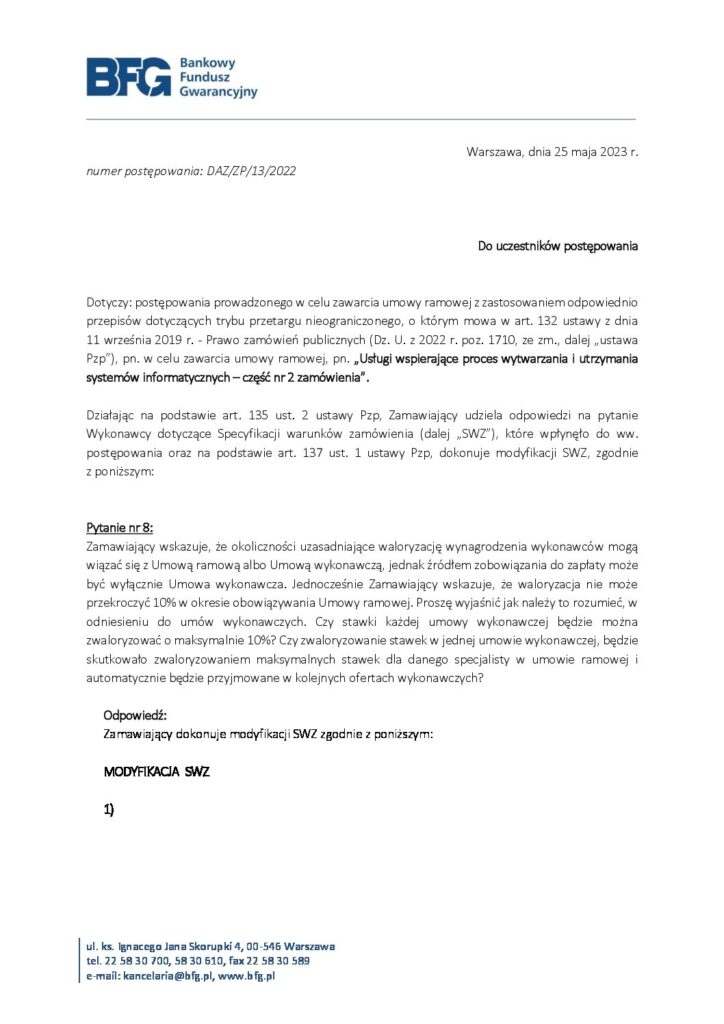 BFG Bankowy Fundusz Gwarancyjny

Warszawa, dnia 25 maja 2023 r.

numer postępowania: DAZ/ZP/13/2022

Do uczestników postępowania

Dotyczy: postępowania prowadzonego w celu zawarcia umowy ramowej z zastosowaniem odpowiednio przepisów dotyczących trybu przetargu nieograniczonego, o którym mowa w art. 132 ustawy z dnia 11 września 2019 r. - Prawo zamówień publicznych (Dz. U. z 2022 r. poz. 1710, ze zm., dalej „ustawa Pzp"), pn. w celu zawarcia umowy ramowej, pn. „Usługi wspierające proces wytwarzania i utrzymania systemów informatycznych – część nr 2 zamówienia".

Działając na podstawie art. 135 ust. 2 ustawy Pzp, Zamawiający udziela odpowiedzi na pytanie Wykonawcy dotyczące Specyfikacji warunków zamówienia (dalej „SWZ"), które wpłynęło do ww. postępowania oraz na podstawie art. 137 ust. 1 ustawy Pzp, dokonuje modyfikacji SWZ, zgodnie z poniższym:

Pytanie nr 8:
Zamawiający wskazuje, że okoliczności uzasadniające waloryzację wynagrodzenia wykonawców mogą wiązać się z Umową ramową albo Umową wykonawczą, jednak źródłem zobowiązania do zapłaty może być wyłącznie Umowa wykonawcza. Jednocześnie Zamawiający wskazuje, że waloryzacja nie może przekroczyć 10% w okresie obowiązywania Umowy ramowej. Proszę wyjaśnić jak należy to rozumieć, w odniesieniu do umów wykonawczych. Czy stawki każdej umowy wykonawczej będzie można zwaloryzować o maksymalnie 10%? Czy zwaloryzowanie stawek w jednej umowie wykonawczej, będzie skutkowało zwaloryzowaniem maksymalnych stawek dla danego specjalisty w umowie ramowej i automatycznie będzie przyjmowane w kolejnych ofertach wykonawczych?

Odpowiedź:
Zamawiający dokonuje modyfikacji SWZ zgodnie z poniższym:

MODYFIKACJA SWZ

1)

ul. ks. Ignacego Jana Skorupki 4, 00-546 Warszawa
tel. 22 58 30 700, 58 30 610, fax 22 58 30 589
e-mail: kancelaria@bfg.pl, www.bfg.pl